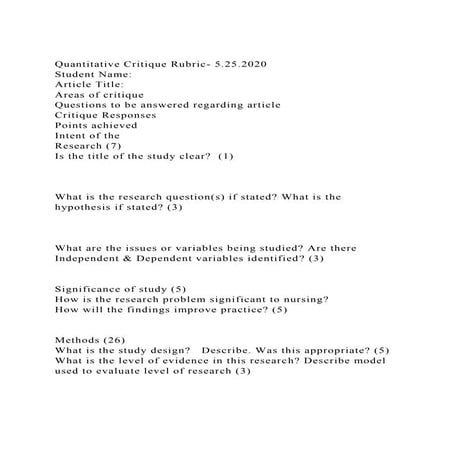 Quantitative Critique Rubric- 5.25.2020
Student Name:
Article Title:
Areas of critique
Questions to be answered regarding article
Critique Responses
Points achieved
Intent of the
Research (7)
Is the title of the study clear? (1)

What is the research question(s) if stated? What is the hypothesis if stated? (3)

What are the issues or variables being studied? Are there Independent & Dependent variables identified? (3)

Significance of study (5)
How is the research problem significant to nursing?
How will the findings improve practice? (5)

Methods (26)
What is the study design? Describe. Was this appropriate? (5)
What is the level of evidence in this research? Describe model used to evaluate level of research (3)